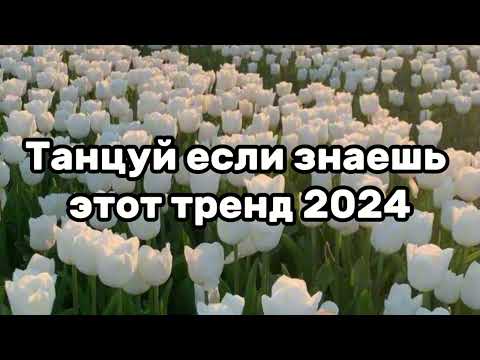 Танцуй если знаешь этот тренд 2024